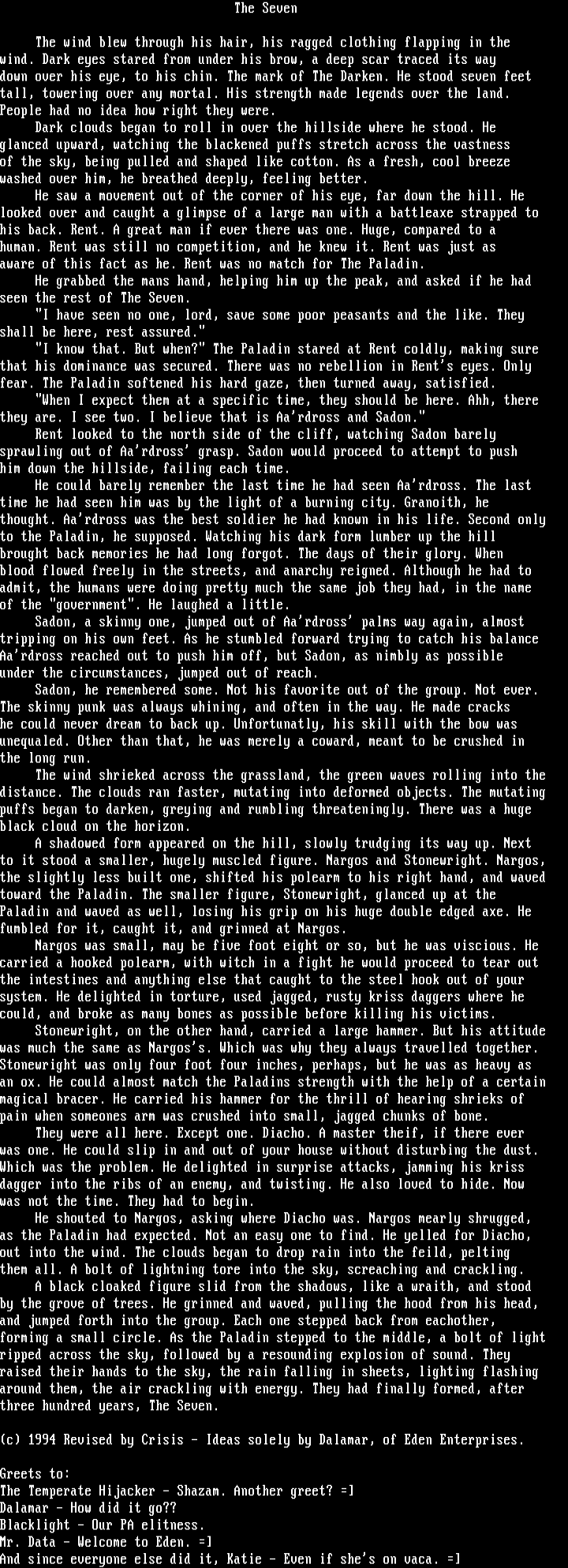 The Seven

The wind blew through his hair, his ragged clothing flapping in the wind. Dark eyes stared from under his brow, a deep scar traced its way down over his eye, to his chin. The mark of The Darken. He stood seven feet tall, towering over any mortal. His strength made legends over the land. People had no idea how right they were.

Dark clouds began to roll in over the hillside where he stood. He glanced upward, watching the blackened puffs stretch across the vastness of the sky, being pulled and shaped like cotton. As a fresh, cool breeze washed over him, he breathed deeply, feeling better.

He saw a movement out of the corner of his eye, far down the hill. He looked over and caught a glimpse of a large man with a battleaxe strapped to his back. Rent. A great man if ever there was one. Huge, compared to a human. Rent was still no competition, and he knew it. Rent was just as aware of this fact as he. Rent was no match for The Paladin.

He grabbed the mans hand, helping him up the peak, and asked if he had seen the rest of The Seven.

"I have seen no one, lord, save some poor peasants and the like. They shall be here, rest assured."

"I know that. But when?" The Paladin stared at Rent coldly, making sure that his dominance was secured. There was no rebellion in Rent's eyes. Only fear. The Paladin softened his hard gaze, then turned away, satisfied.

"When I expect them at a specific time, they should be here. Ahh, there they are. I see two. I believe that is Aa'rdross and Sadon."

Rent looked to the north side of the cliff, watching Sadon barely sprawling out of Aa'rdross' grasp. Sadon would proceed to attempt to push him down the hillside, failing each time.

He could barely remember the last time he had seen Aa'rdross. The last time he had seen him was by the light of a burning city. Granoith, he thought. Aa'rdross was the best soldier he had known in his life. Second only to the Paladin, he supposed. Watching his dark form lumber up the hill brought back memories he had long forgot. The days of their glory. When blood flowed freely in the streets, and anarchy reigned. Although he had to admit, the humans were doing pretty much the same job they had, in the name of the "government". He laughed a little.

Sadon, a skinny one, jumped out of Aa'rdross' palms way again, almost tripping on his own feet. As he stumbled forward trying to catch his balance Aa'rdross reached out to push him off, but Sadon, as nimbly as possible under the circumstances, jumped out of reach.

Sadon, he remembered some. Not his favorite out of the group. Not ever. The skinny punk was always whining, and often in the way. He made cracks he could never dream to back up. Unfortunatly, his skill with the bow was unequaled. Other than that, he was merely a coward, meant to be crushed in the long run.

The wind shrieked across the grassland, the green waves rolling into the distance. The clouds ran faster, mutating into deformed objects. The mutating puffs began to darken, greying and rumbling threateningly. There was a huge black cloud on the horizon.

A shadowed form appeared on the hill, slowly trudging its way up. Next to it stood a smaller, hugely muscled figure. Nargos and Stonewright. Nargos, the slightly less built one, shifted his polearm to his right hand, and waved toward the Paladin. The smaller figure, Stonewright, glanced up at the Paladin and waved as well, losing his grip on his huge double edged axe. He fumbled for it, caught it, and grinned at Nargos.

Nargos was small, may be five foot eight or so, but he was viscious. He carried a hooked polearm, with witch in a fight he would proceed to tear out the intestines and anything else that caught to the steel hook out of your system. He delighted in torture, used jagged, rusty kriss daggers where he could, and broke as many bones as possible before killing his victims.

Stonewright, on the other hand, carried a large hammer. But his attitude was much the same as Nargos's. Which was why they always travelled together. Stonewright was only four foot four inches, perhaps, but he was as heavy as an ox. He could almost match the Paladins strength with the help of a certain magical bracer. He carried his hammer for the thrill of hearing shrieks of pain when someones arm was crushed into small, jagged chunks of bone.

They were all here. Except one. Diacho. A master theif, if there ever was one. He could slip in and out of your house without disturbing the dust. Which was the problem. He delighted in surprise attacks, jamming his kriss dagger into the ribs of an enemy, and twisting. He also loved to hide. Now was not the time. They had to begin.

He shouted to Nargos, asking where Diacho was. Nargos mearly shrugged, as the Paladin had expected. Not an easy one to find. He yelled for Diacho, out into the wind. The clouds began to drop rain into the feild, pelting them all. A bolt of lightning tore into the sky, screaching and crackling.

A black cloaked figure slid from the shadows, like a wraith, and stood by the grove of trees. He grinned and waved, pulling the hood from his head, and jumped forth into the group. Each one stepped back from eachother, forming a small circle. As the Paladin stepped to the middle, a bolt of light ripped across the sky, followed by a resounding explosion of sound. They raised their hands to the sky, the rain falling in sheets, lighting flashing around them, the air crackling with energy. They had finally formed, after three hundred years, The Seven.

(c) 1994 Revised by Crisis - Ideas solely by Dalamar, of Eden Enterprises.

Greets to:
The Temperate Hijacker - Shazam. Another greet? =]
Dalamar - How did it go??
Blacklight - Our PA elitness.
Mr. Data - Welcome to Eden. =]
And since everyone else did it, Katie - Even if she's on vaca. =]